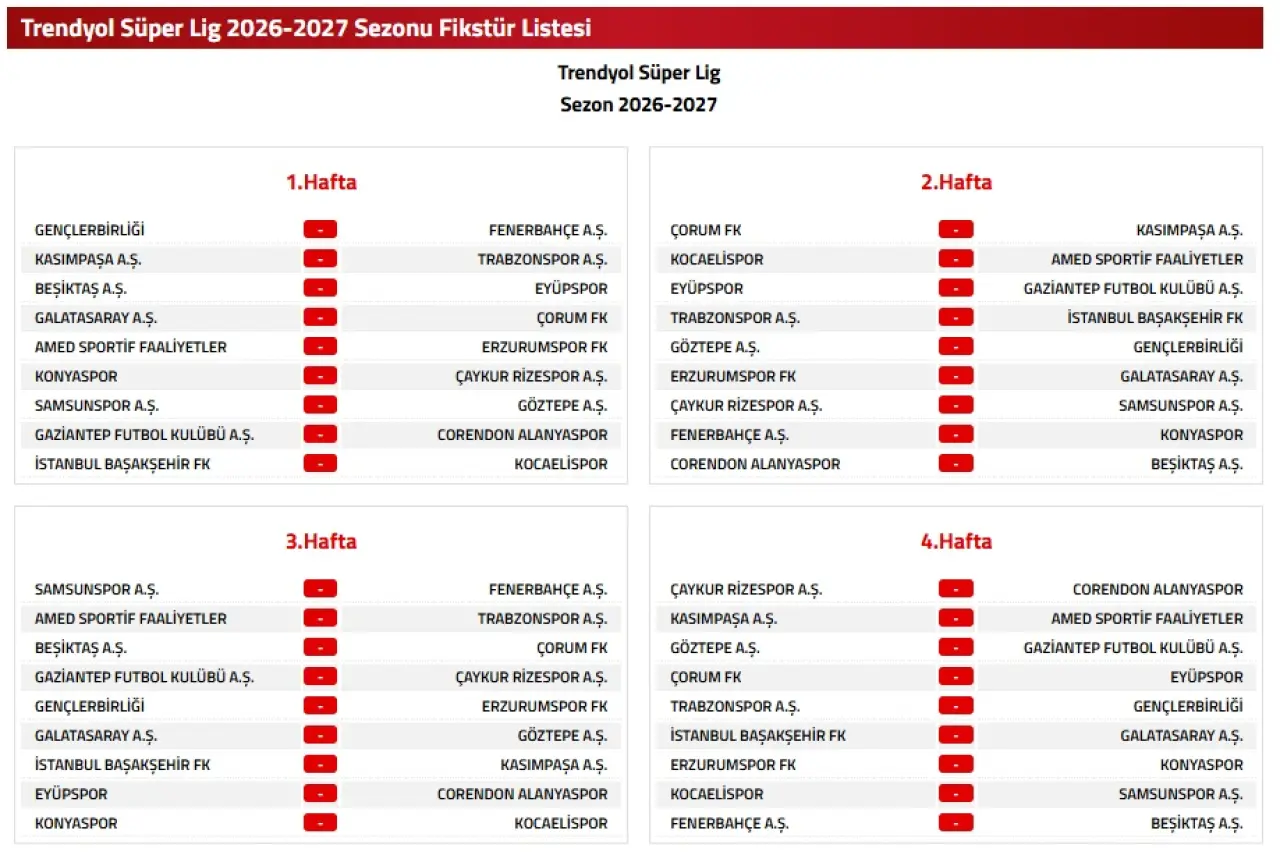 Trendyol Süper Lig 2026-2027 Sezonu Fikstür Listesi

Trendyol Süper Lig
Sezon 2026-2027

1.Hafta

| | | |
|---|---|---|
| GENÇLERBİRLİĞİ | - | FENERBAHÇE A.Ş. |
| KASIMPAŞA A.Ş. | - | TRABZONSPOR A.Ş. |
| BEŞİKTAŞ A.Ş. | - | EYÜPSPOR |
| GALATASARAY A.Ş. | - | ÇORUM FK |
| AMED SPORTİF FAALİYETLER | - | ERZURUMSPOR FK |
| KONYASPOR | - | ÇAYKUR RİZESPOR A.Ş. |
| SAMSUNSPOR A.Ş. | - | GÖZTEPE A.Ş. |
| GAZİANTEP FUTBOL KULÜBÜ A.Ş. | - | CORENDON ALANYASPOR |
| İSTANBUL BAŞAKŞEHİR FK | - | KOCAELİSPOR |

2.Hafta

| | | |
|---|---|---|
| ÇORUM FK | - | KASIMPAŞA A.Ş. |
| KOCAELİSPOR | - | AMED SPORTİF FAALİYETLER |
| EYÜPSPOR | - | GAZİANTEP FUTBOL KULÜBÜ A.Ş. |
| TRABZONSPOR A.Ş. | - | İSTANBUL BAŞAKŞEHİR FK |
| GÖZTEPE A.Ş. | - | GENÇLERBİRLİĞİ |
| ERZURUMSPOR FK | - | GALATASARAY A.Ş. |
| ÇAYKUR RİZESPOR A.Ş. | - | SAMSUNSPOR A.Ş. |
| FENERBAHÇE A.Ş. | - | KONYASPOR |
| CORENDON ALANYASPOR | - | BEŞİKTAŞ A.Ş. |

3.Hafta

| | | |
|---|---|---|
| SAMSUNSPOR A.Ş. | - | FENERBAHÇE A.Ş. |
| AMED SPORTİF FAALİYETLER | - | TRABZONSPOR A.Ş. |
| BEŞİKTAŞ A.Ş. | - | ÇORUM FK |
| GAZİANTEP FUTBOL KULÜBÜ A.Ş. | - | ÇAYKUR RİZESPOR A.Ş. |
| GENÇLERBİRLİĞİ | - | ERZURUMSPOR FK |
| GALATASARAY A.Ş. | - | GÖZTEPE A.Ş. |
| İSTANBUL BAŞAKŞEHİR FK | - | KASIMPAŞA A.Ş. |
| EYÜPSPOR | - | CORENDON ALANYASPOR |
| KONYASPOR | - | KOCAELİSPOR |

4.Hafta

| | | |
|---|---|---|
| ÇAYKUR RİZESPOR A.Ş. | - | CORENDON ALANYASPOR |
| KASIMPAŞA A.Ş. | - | AMED SPORTİF FAALİYETLER |
| GÖZTEPE A.Ş. | - | GAZİANTEP FUTBOL KULÜBÜ A.Ş. |
| ÇORUM FK | - | EYÜPSPOR |
| TRABZONSPOR A.Ş. | - | GENÇLERBİRLİĞİ |
| İSTANBUL BAŞAKŞEHİR FK | - | GALATASARAY A.Ş. |
| ERZURUMSPOR FK | - | KONYASPOR |
| KOCAELİSPOR | - | SAMSUNSPOR A.Ş. |
| FENERBAHÇE A.Ş. | - | BEŞİKTAŞ A.Ş. |